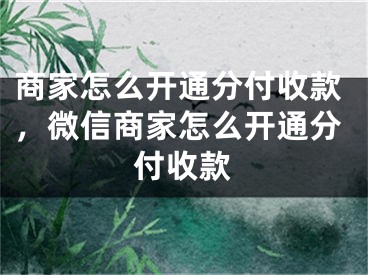 商家怎么开通分付收款，微信商家怎么开通分付收款